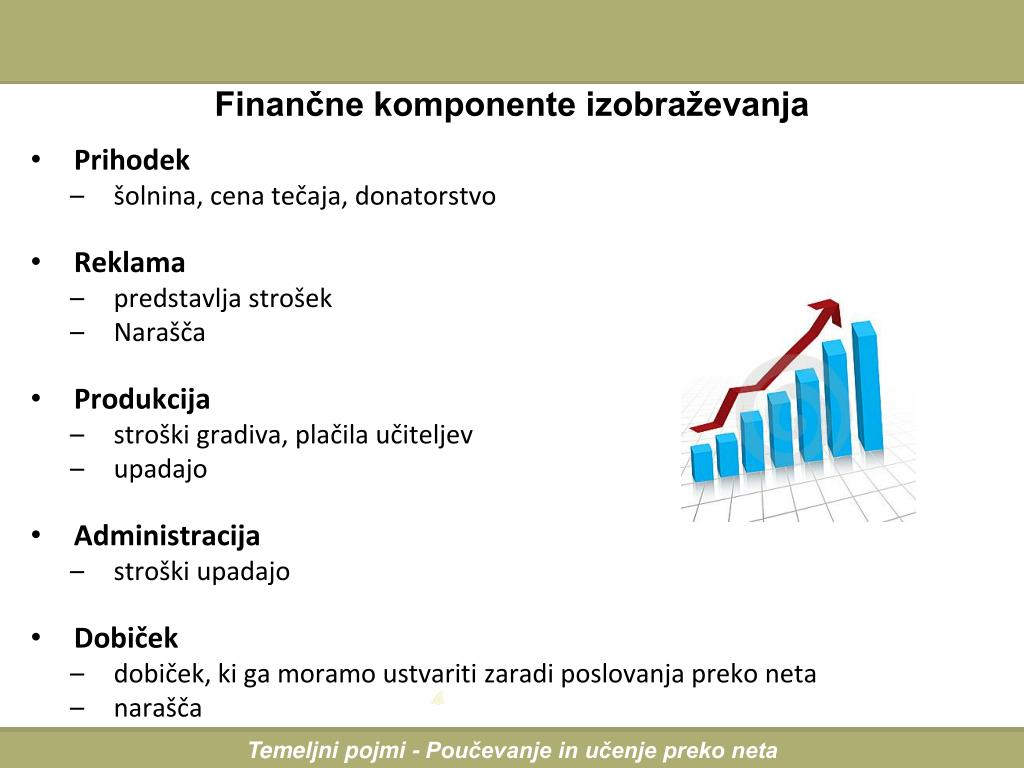 Finančne komponente izobraževanja

• Prihodek
– šolnina, cena tečaja, donatorstvo

• Reklama
– predstavlja strošek
– Narašča

• Produkcija
– stroški gradiva, plačila učiteljev
– upadajo

• Administracija
– stroški upadajo

• Dobiček
– dobiček, ki ga moramo ustvariti zaradi poslovanja preko neta
– narašča

Temeljni pojmi - Poučevanje in učenje preko neta